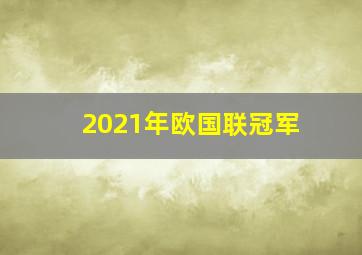 2021年欧国联冠军